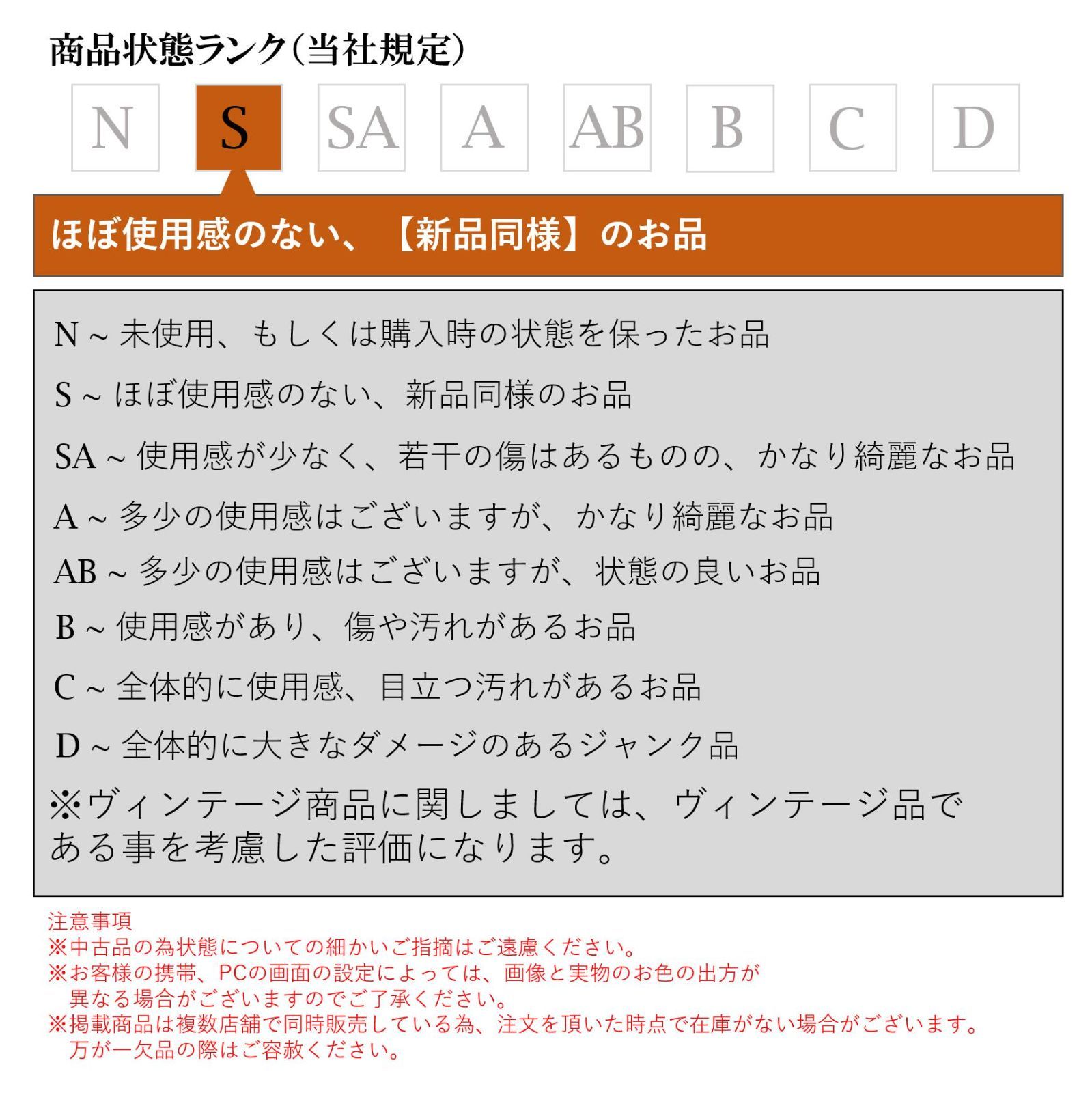 商品状態ランク(当社規定)

N S SA A AB B C D

ほぼ使用感のない、【新品同様】のお品

N ~ 未使用、もしくは購入時の状態を保ったお品

S ~ ほぼ使用感のない、新品同様のお品

SA ~ 使用感が少なく、若干の傷はあるものの、かなり綺麗なお品

A ~ 多少の使用感はございますが、かなり綺麗なお品

AB ~ 多少の使用感はございますが、状態の良いお品

B ~ 使用感があり、傷や汚れがあるお品

C ~ 全体的に使用感、目立つ汚れがあるお品

D ~ 全体的に大きなダメージのあるジャンク品

※ヴィンテージ商品に関しましては、ヴィンテージ品である事を考慮した評価になります。

注意事項
※中古品の為状態についての細かいご指摘はご遠慮ください。
※お客様の携帯、PCの画面の設定によっては、画像と実物のお色の出方が異なる場合がございますのでご了承ください。
※掲載商品は複数店舗で同時販売している為、注文を頂いた時点で在庫がない場合がございます。万が一欠品の際はご容赦ください。